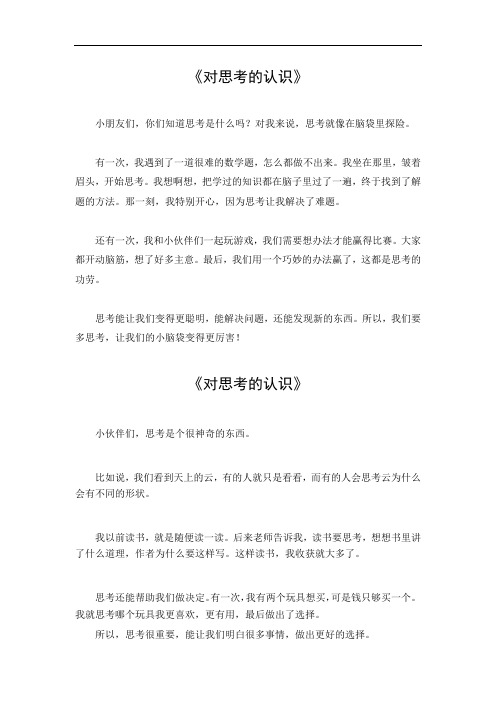 《对思考的认识》

小朋友们，你们知道思考是什么吗？对我来说，思考就像在脑袋里探险。

有一次，我遇到了一道很难的数学题，怎么都做不出来。我坐在那里，皱着眉头，开始思考。我想啊想，把学过的知识都在脑子里过了一遍，终于找到了解题的方法。那一刻，我特别开心，因为思考让我解决了难题。

还有一次，我和小伙伴们一起玩游戏，我们需要想办法才能赢得比赛。大家都开动脑筋，想了好多主意。最后，我们用一个巧妙的办法赢了，这都是思考的功劳。

思考能让我们变得更聪明，能解决问题，还能发现新的东西。所以，我们要多思考，让我们的小脑袋变得更厉害！

《对思考的认识》

小伙伴们，思考是个很神奇的东西。

比如说，我们看到天上的云，有的人就只是看看，而有的人会思考云为什么会有不同的形状。

我以前读书，就是随便读一读。后来老师告诉我，读书要思考，想想书里讲了什么道理，作者为什么要这样写。这样读书，我收获就大多了。

思考还能帮助我们做决定。有一次，我有两个玩具想买，可是钱只够买一个。我就思考哪个玩具我更喜欢，更有用，最后做出了选择。

所以，思考很重要，能让我们明白很多事情，做出更好的选择。